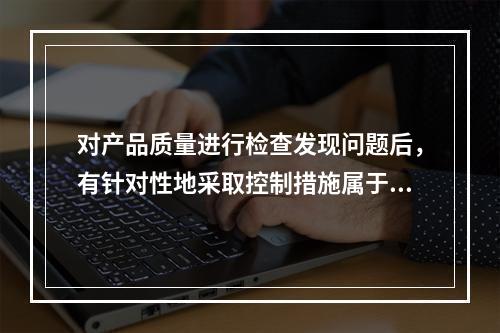 对产品质量进行检查发现问题后，有针对性地采取控制措施属于...